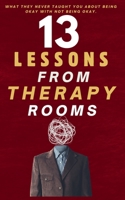 WHAT THEY NEVER TAUGHT YOU ABOUT BEING OKAY WITH NOT BEING OKAY.

13
LESSONS
FROM
THERAPY
ROOMS